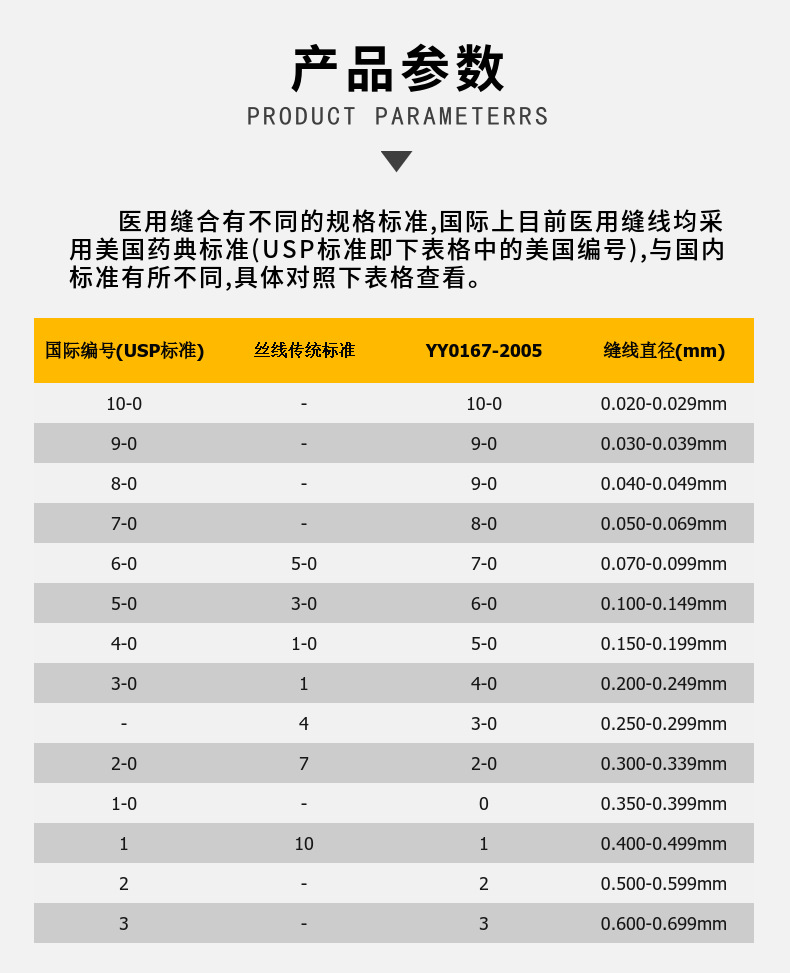 产品参数
PRODUCT PARAMETERRS

医用缝合有不同的规格标准,国际上目前医用缝线均采用美国药典标准(USP标准即下表格中的美国编号),与国内标准有所不同,具体对照下表格查看。

| 国际编号(USP标准) | 丝线传统标准 | YY0167-2005 | 缝线直径(mm) |
|---|---|---|---|
| 10-0 | - | 10-0 | 0.020-0.029mm |
| 9-0 | - | 9-0 | 0.030-0.039mm |
| 8-0 | - | 9-0 | 0.040-0.049mm |
| 7-0 | - | 8-0 | 0.050-0.069mm |
| 6-0 | 5-0 | 7-0 | 0.070-0.099mm |
| 5-0 | 3-0 | 6-0 | 0.100-0.149mm |
| 4-0 | 1-0 | 5-0 | 0.150-0.199mm |
| 3-0 | 1 | 4-0 | 0.200-0.249mm |
| - | 4 | 3-0 | 0.250-0.299mm |
| 2-0 | 7 | 2-0 | 0.300-0.339mm |
| 1-0 | - | 0 | 0.350-0.399mm |
| 1 | 10 | 1 | 0.400-0.499mm |
| 2 | - | 2 | 0.500-0.599mm |
| 3 | - | 3 | 0.600-0.699mm |